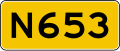 N653